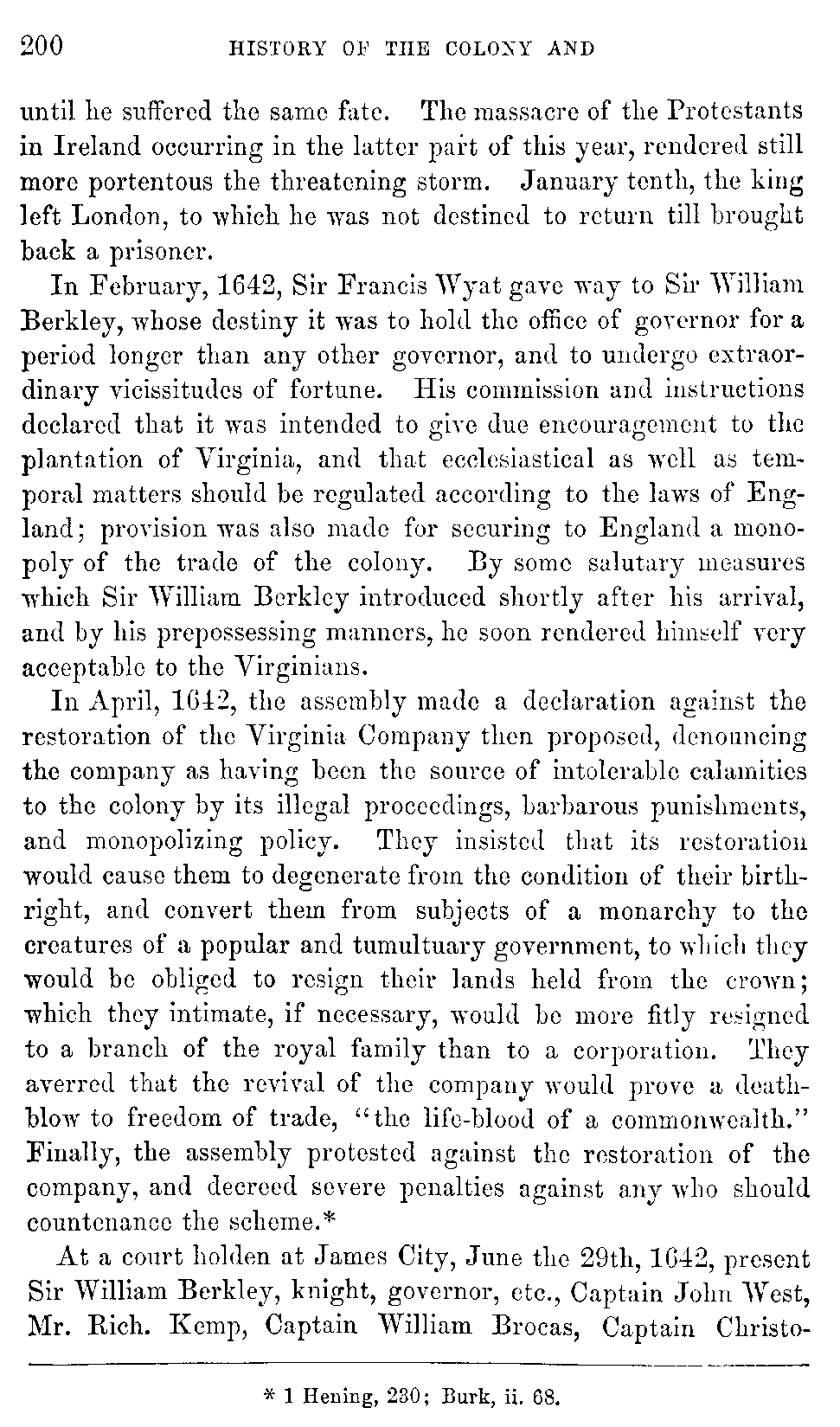 200 HISTORY OF THE COLONY AND

until he suffered the same fate. The massacre of the Protestants in Ireland occurring in the latter part of this year, rendered still more portentous the threatening storm. January tenth, the king left London, to which he was not destined to return till brought back a prisoner.

In February, 1642, Sir Francis Wyat gave way to Sir William Berkley, whose destiny it was to hold the office of governor for a period longer than any other governor, and to undergo extraordinary vicissitudes of fortune. His commission and instructions declared that it was intended to give due encouragement to the plantation of Virginia, and that ecclesiastical as well as temporal matters should be regulated according to the laws of England; provision was also made for securing to England a monopoly of the trade of the colony. By some salutary measures which Sir William Berkley introduced shortly after his arrival, and by his prepossessing manners, he soon rendered himself very acceptable to the Virginians.

In April, 1642, the assembly made a declaration against the restoration of the Virginia Company then proposed, denouncing the company as having been the source of intolerable calamities to the colony by its illegal proceedings, barbarous punishments, and monopolizing policy. They insisted that its restoration would cause them to degenerate from the condition of their birthright, and convert them from subjects of a monarchy to the creatures of a popular and tumultuary government, to which they would be obliged to resign their lands held from the crown; which they intimate, if necessary, would be more fitly resigned to a branch of the royal family than to a corporation. They averred that the revival of the company would prove a deathblow to freedom of trade, "the life-blood of a commonwealth." Finally, the assembly protested against the restoration of the company, and decreed severe penalties against any who should countenance the scheme.*

At a court holden at James City, June the 29th, 1642, present Sir William Berkley, knight, governor, etc., Captain John West, Mr. Rich. Kemp, Captain William Brocas, Captain Christo-

* 1 Hening, 230; Burk, ii. 68.